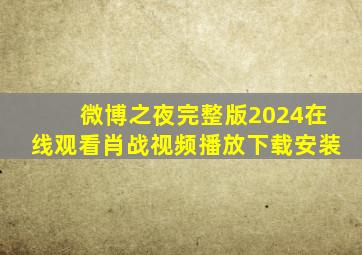 微博之夜完整版2024在线观看肖战视频播放下载安装